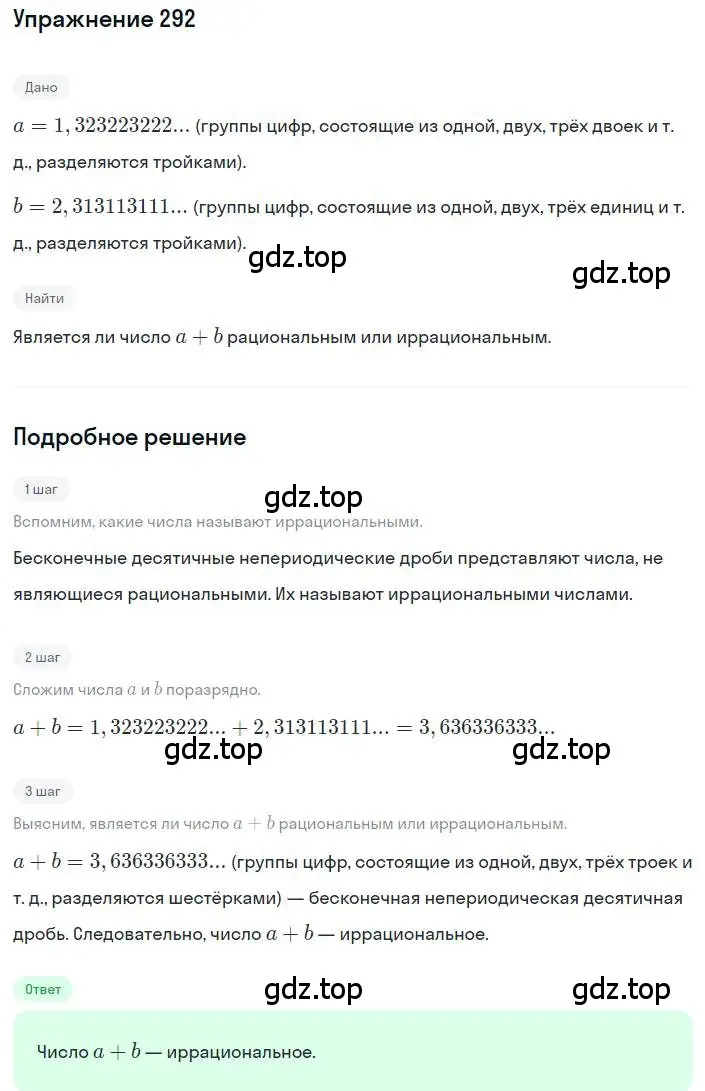 Упражнение 292

Дано

$a = 1,323223222...$ (группы цифр, состоящие из одной, двух, трёх двоек и т. д., разделяются тройками).

$b = 2,313113111...$ (группы цифр, состоящие из одной, двух, трёх единиц и т. д., разделяются тройками).

gdz.top

gdz.top

Найти

Является ли число $a + b$ рациональным или иррациональным.

Подробное решение

1 шаг

gdz.top

Вспомним, какие числа называют иррациональными.

Бесконечные десятичные непериодические дроби представляют числа, не являющиеся рациональными. Их называют иррациональными числами.

2 шаг

Сложим числа $a$ и $b$ поразрядно.

$a + b = 1,323223222... + 2,313113111... = 3,636336333...$

gdz.top

gdz.top

3 шаг

Выясним, является ли число $a + b$ рациональным или иррациональным.

$a + b = 3,636336333...$ (группы цифр, состоящие из одной, двух, трёх троек и т. д., разделяются шестёрками) — бесконечная непериодическая десятичная дробь. Следовательно, число $a + b$ — иррациональное.

Ответ

gdz.top

gdz.top

Число $a + b$ — иррациональное.